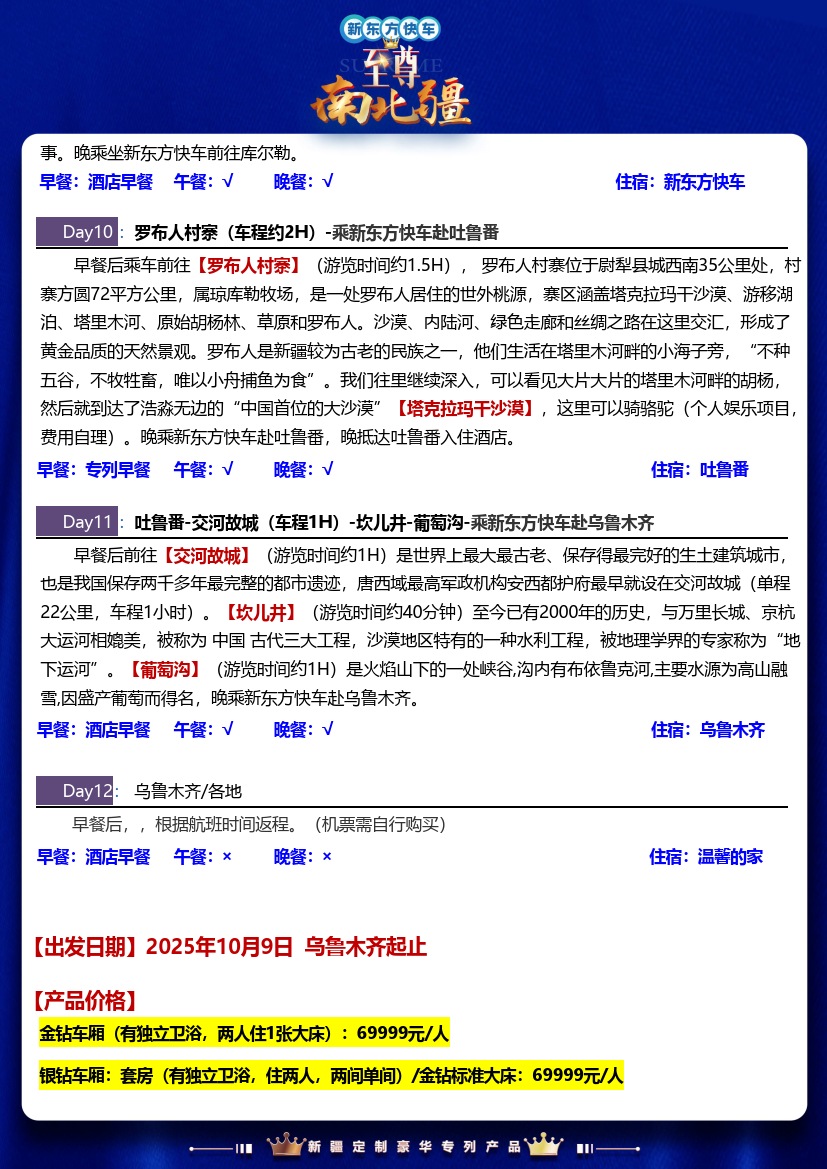 新东方快车
SUPREME
至尊
南北疆

事。晚乘坐新东方快车前往库尔勒。
早餐：酒店早餐　午餐：√　晚餐：√　住宿：新东方快车

Day10：罗布人村寨（车程约2H）-乘新东方快车赴吐鲁番

早餐后乘车前往【罗布人村寨】（游览时间约1.5H），罗布人村寨位于尉犁县城西南35公里处，村寨方圆72平方公里，属琼库勒牧场，是一处罗布人居住的世外桃源，寨区涵盖塔克拉玛干沙漠、游移湖泊、塔里木河、原始胡杨林、草原和罗布人。沙漠、内陆河、绿色走廊和丝绸之路在这里交汇，形成了黄金品质的天然景观。罗布人是新疆较为古老的民族之一，他们生活在塔里木河畔的小海子旁，“不种五谷，不牧牲畜，唯以小舟捕鱼为食”。我们往里继续深入，可以看见大片大片的塔里木河畔的胡杨，然后就到达了浩淼无边的“中国首位的大沙漠”【塔克拉玛干沙漠】，这里可以骑骆驼（个人娱乐项目，费用自理）。晚乘新东方快车赴吐鲁番，晚抵达吐鲁番入住酒店。
早餐：专列早餐　午餐：√　晚餐：√　住宿：吐鲁番

Day11：吐鲁番-交河故城（车程1H）-坎儿井-葡萄沟-乘新东方快车赴乌鲁木齐

早餐后前往【交河故城】（游览时间约1H）是世界上最大最古老、保存得最完好的生土建筑城市，也是我国保存两千多年最完整的都市遗迹，唐西域最高军政机构安西都护府最早就设在交河故城（单程22公里，车程1小时）。【坎儿井】（游览时间约40分钟）至今已有2000年的历史，与万里长城、京杭大运河相媲美，被称为 中国 古代三大工程，沙漠地区特有的一种水利工程，被地理学界的专家称为“地下运河”。【葡萄沟】（游览时间约1H）是火焰山下的一处峡谷,沟内有布依鲁克河,主要水源为高山融雪,因盛产葡萄而得名，晚乘新东方快车赴乌鲁木齐。
早餐：酒店早餐　午餐：√　晚餐：√　住宿：乌鲁木齐

Day12：乌鲁木齐/各地

早餐后，，根据航班时间返程。（机票需自行购买）
早餐：酒店早餐　午餐：×　晚餐：×　住宿：温馨的家

【出发日期】2025年10月9日 乌鲁木齐起止

【产品价格】
金钻车厢（有独立卫浴，两人住1张大床）：69999元/人
银钻车厢：套房（有独立卫浴，住两人，两间单间）/金钻标准大床：69999元/人

新疆定制豪华专列产品